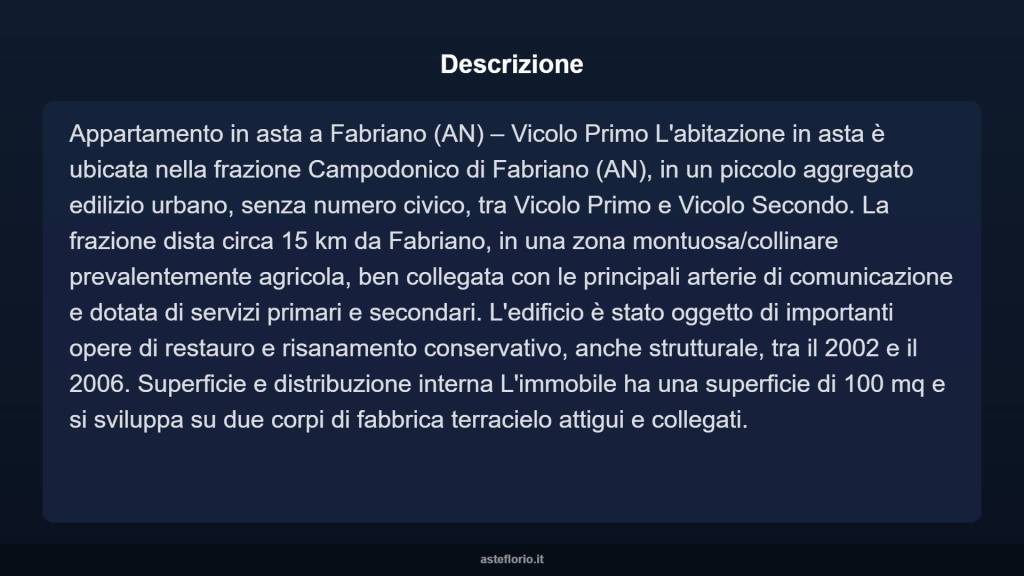 Descrizione

Appartamento in asta a Fabriano (AN) – Vicolo Primo L'abitazione in asta è ubicata nella frazione Campodonico di Fabriano (AN), in un piccolo aggregato edilizio urbano, senza numero civico, tra Vicolo Primo e Vicolo Secondo. La frazione dista circa 15 km da Fabriano, in una zona montuosa/collinare prevalentemente agricola, ben collegata con le principali arterie di comunicazione e dotata di servizi primari e secondari. L'edificio è stato oggetto di importanti opere di restauro e risanamento conservativo, anche strutturale, tra il 2002 e il 2006. Superficie e distribuzione interna L'immobile ha una superficie di 100 mq e si sviluppa su due corpi di fabbrica terracielo attigui e collegati.

asteflorio.it